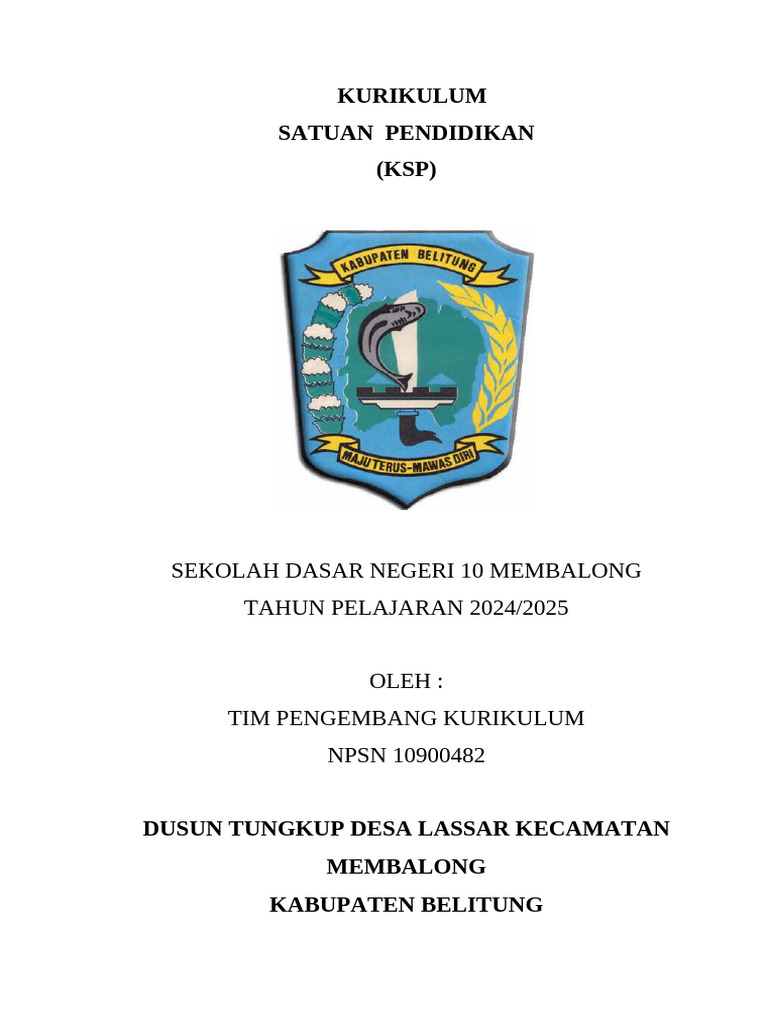 KURIKULUM
SATUAN PENDIDIKAN
(KSP)

KABUPATEN BELITUNG

MAJU TERUS-MAWAS DIRI

SEKOLAH DASAR NEGERI 10 MEMBALONG
TAHUN PELAJARAN 2024/2025

OLEH :
TIM PENGEMBANG KURIKULUM
NPSN 10900482

DUSUN TUNGKUP DESA LASSAR KECAMATAN
MEMBALONG
KABUPATEN BELITUNG